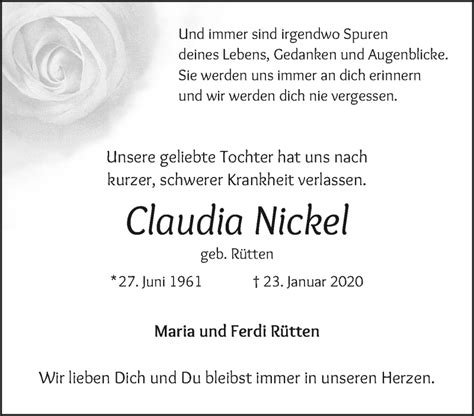 Und immer sind irgendwo Spuren
deines Lebens, Gedanken und Augenblicke.
Sie werden uns immer an dich erinnern
und wir werden dich nie vergessen.

Unsere geliebte Tochter hat uns nach
kurzer, schwerer Krankheit verlassen.

Claudia Nickel

geb. Rütten

*27. Juni 1961 † 23. Januar 2020

Maria und Ferdi Rütten

Wir lieben Dich und Du bleibst immer in unseren Herzen.